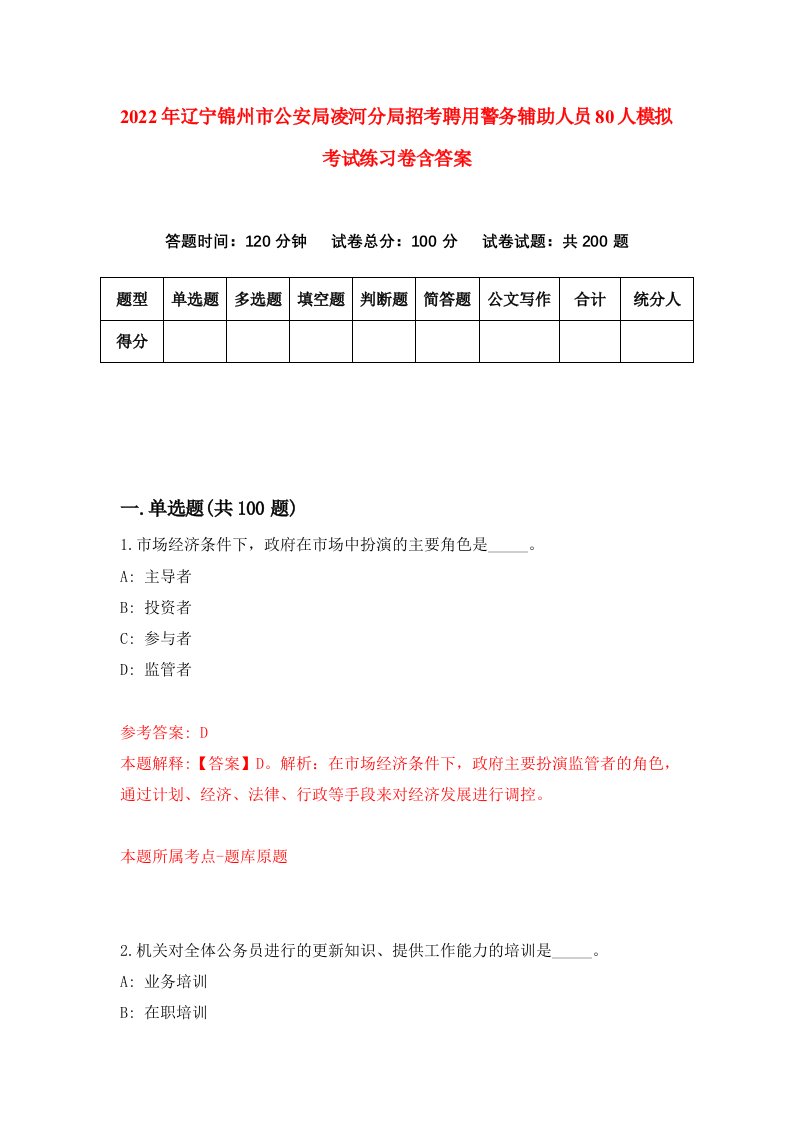 2022年辽宁锦州市公安局凌河分局招考聘用警务辅助人员80人模拟考试练习卷含答案

答题时间：120分钟　试卷总分：100分　试卷试题：共200题

| 题型 | 单选题 | 多选题 | 填空题 | 判断题 | 简答题 | 公文写作 | 合计 | 统分人 |
|---|---|---|---|---|---|---|---|---|
| 得分 | | | | | | | | |

一.单选题(共100题)

1.市场经济条件下，政府在市场中扮演的主要角色是_____。

A: 主导者

B: 投资者

C: 参与者

D: 监管者

参考答案: D

本题解释:【答案】D。解析：在市场经济条件下，政府主要扮演监管者的角色，通过计划、经济、法律、行政等手段来对经济发展进行调控。

本题所属考点-题库原题

2.机关对全体公务员进行的更新知识、提供工作能力的培训是_____。

A: 业务培训

B: 在职培训